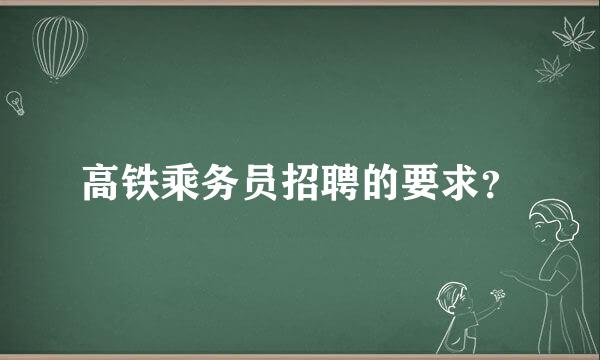 高铁乘务员招聘的要求？